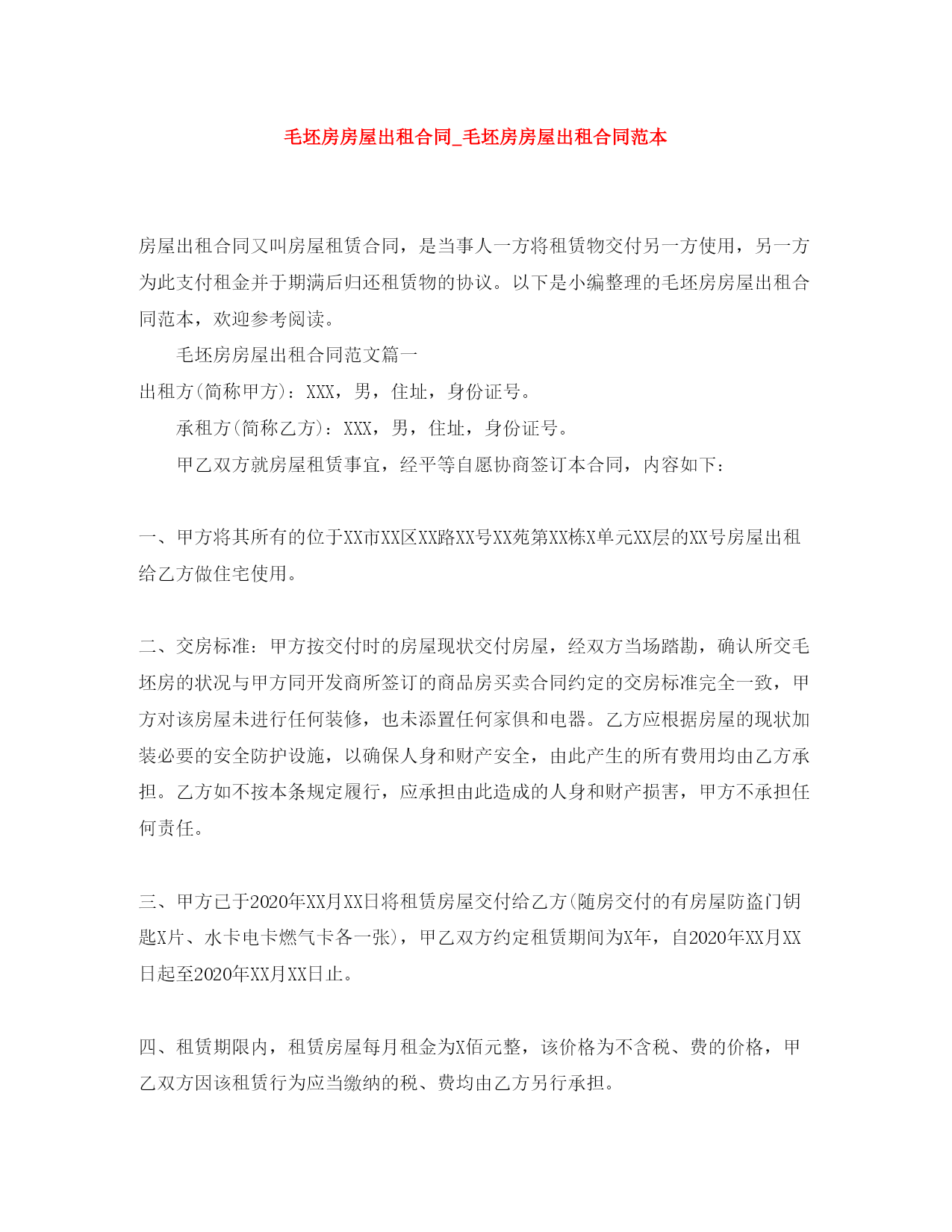 毛坯房房屋出租合同_毛坯房房屋出租合同范本

房屋出租合同又叫房屋租赁合同，是当事人一方将租赁物交付另一方使用，另一方为此支付租金并于期满后归还租赁物的协议。以下是小编整理的毛坯房房屋出租合同范本，欢迎参考阅读。

毛坯房房屋出租合同范文篇一

出租方(简称甲方)：XXX，男，住址，身份证号。

承租方(简称乙方)：XXX，男，住址，身份证号。

甲乙双方就房屋租赁事宜，经平等自愿协商签订本合同，内容如下：

一、甲方将其所有的位于XX市XX区XX路XX号XX苑第XX栋X单元XX层的XX号房屋出租给乙方做住宅使用。

二、交房标准：甲方按交付时的房屋现状交付房屋，经双方当场踏勘，确认所交毛坯房的状况与甲方同开发商所签订的商品房买卖合同约定的交房标准完全一致，甲方对该房屋未进行任何装修，也未添置任何家俱和电器。乙方应根据房屋的现状加装必要的安全防护设施，以确保人身和财产安全，由此产生的所有费用均由乙方承担。乙方如不按本条规定履行，应承担由此造成的人身和财产损害，甲方不承担任何责任。

三、甲方已于2020年XX月XX日将租赁房屋交付给乙方(随房交付的有房屋防盗门钥匙X片、水卡电卡燃气卡各一张)，甲乙双方约定租赁期间为X年，自2020年XX月XX日起至2020年XX月XX日止。

四、租赁期限内，租赁房屋每月租金为X佰元整，该价格为不含税、费的价格，甲乙双方因该租赁行为应当缴纳的税、费均由乙方另行承担。